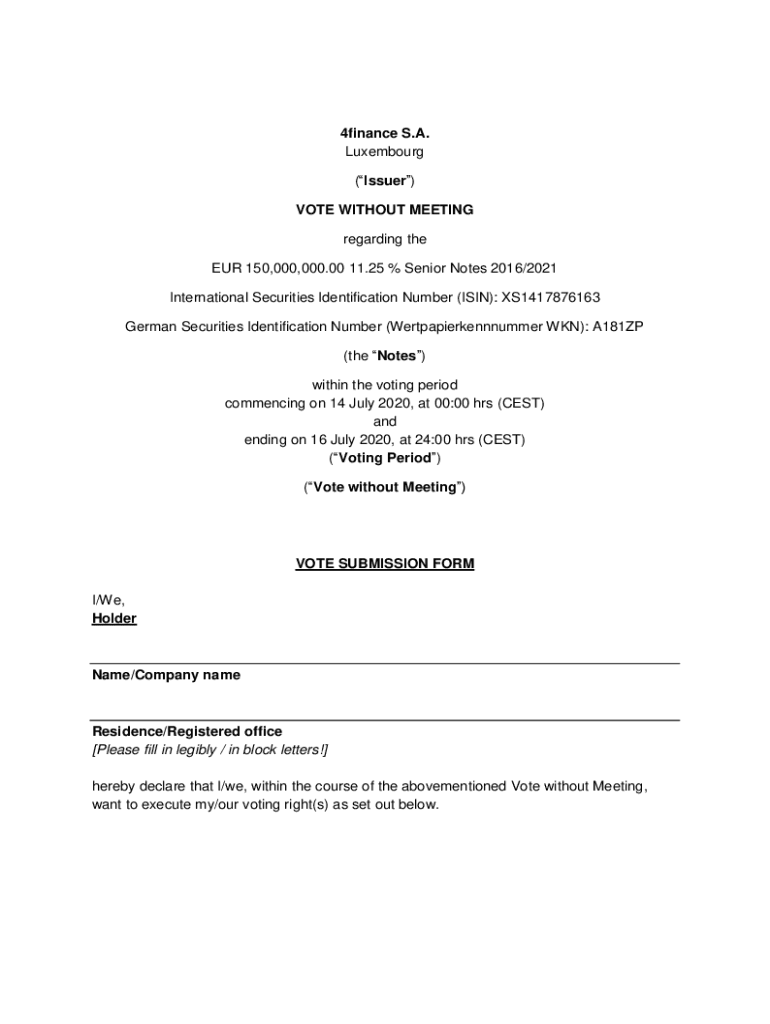 4finance S.A.
Luxembourg

(“Issuer”)

VOTE WITHOUT MEETING

regarding the

EUR 150,000,000.00 11.25 % Senior Notes 2016/2021

International Securities Identification Number (ISIN): XS1417876163

German Securities Identification Number (Wertpapierkennnummer WKN): A181ZP

(the “Notes”)

within the voting period
commencing on 14 July 2020, at 00:00 hrs (CEST)
and
ending on 16 July 2020, at 24:00 hrs (CEST)
(“Voting Period”)

(“Vote without Meeting”)

VOTE SUBMISSION FORM

I/We,
Holder

Name/Company name

Residence/Registered office
[Please fill in legibly / in block letters!]

hereby declare that I/we, within the course of the abovementioned Vote without Meeting, want to execute my/our voting right(s) as set out below.